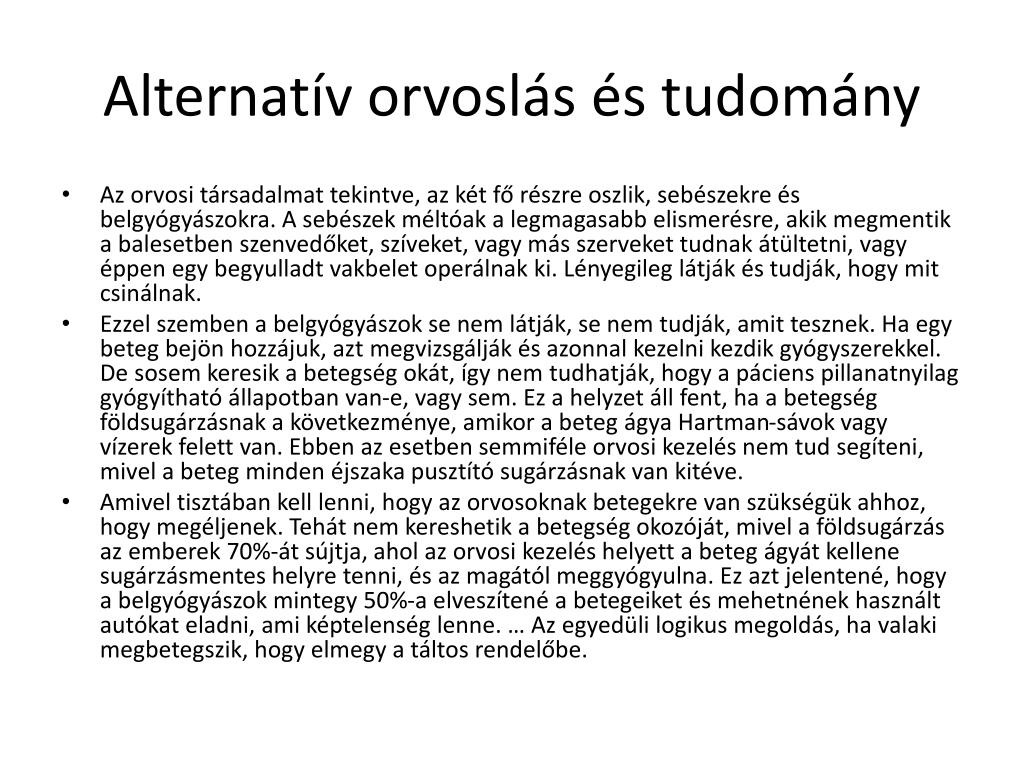 Alternatív orvoslás és tudomány

• Az orvosi társadalmat tekintve, az két fő részre oszlik, sebészekre és belgyógyászokra. A sebészek méltóak a legmagasabb elismerésre, akik megmentik a balesetben szenvedőket, szíveket, vagy más szerveket tudnak átültetni, vagy éppen egy begyulladt vakbelet operálnak ki. Lényegileg látják és tudják, hogy mit csinálnak.

• Ezzel szemben a belgyógyászok se nem látják, se nem tudják, amit tesznek. Ha egy beteg bejön hozzájuk, azt megvizsgálják és azonnal kezelni kezdik gyógyszerekkel. De sosem keresik a betegség okát, így nem tudhatják, hogy a páciens pillanatnyilag gyógyítható állapotban van-e, vagy sem. Ez a helyzet áll fent, ha a betegség földsugárzásnak a következménye, amikor a beteg ágya Hartman-sávok vagy vízerek felett van. Ebben az esetben semmiféle orvosi kezelés nem tud segíteni, mivel a beteg minden éjszaka pusztító sugárzásnak van kitéve.

• Amivel tisztában kell lenni, hogy az orvosoknak betegekre van szükségük ahhoz, hogy megéljenek. Tehát nem kereshetik a betegség okozóját, mivel a földsugárzás az emberek 70%-át sújtja, ahol az orvosi kezelés helyett a beteg ágyát kellene sugárzásmentes helyre tenni, és az magától meggyógyulna. Ez azt jelentené, hogy a belgyógyászok mintegy 50%-a elveszítené a betegeiket és mehetnének használt autókat eladni, ami képtelenség lenne. … Az egyedüli logikus megoldás, ha valaki megbetegszik, hogy elmegy a táltos rendelőbe.